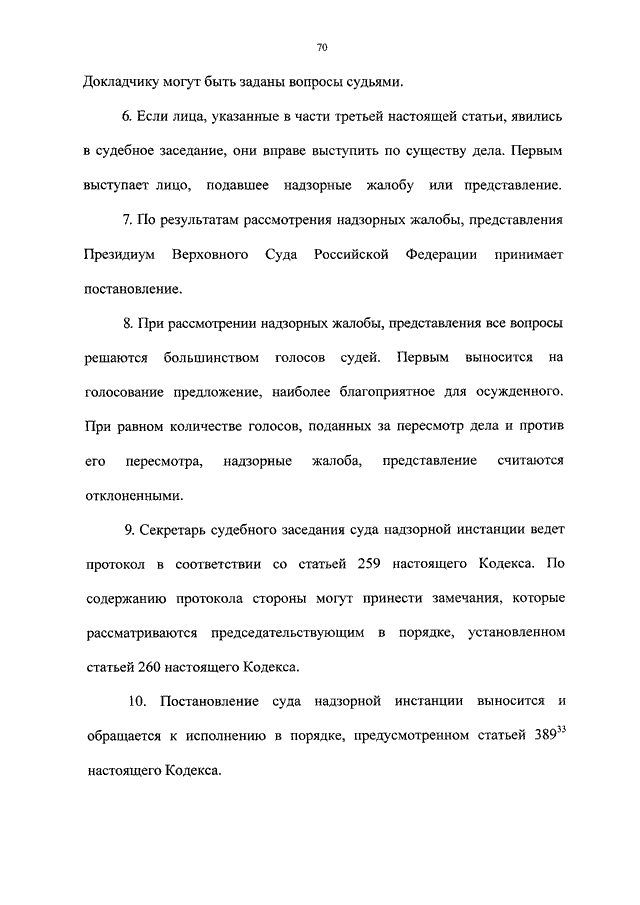 70

Докладчику могут быть заданы вопросы судьями.

6. Если лица, указанные в части третьей настоящей статьи, явились в судебное заседание, они вправе выступить по существу дела. Первым выступает лицо, подавшее надзорные жалобу или представление.

7. По результатам рассмотрения надзорных жалобы, представления Президиум Верховного Суда Российской Федерации принимает постановление.

8. При рассмотрении надзорных жалобы, представления все вопросы решаются большинством голосов судей. Первым выносится на голосование предложение, наиболее благоприятное для осужденного. При равном количестве голосов, поданных за пересмотр дела и против его пересмотра, надзорные жалоба, представление считаются отклоненными.

9. Секретарь судебного заседания суда надзорной инстанции ведет протокол в соответствии со статьей 259 настоящего Кодекса. По содержанию протокола стороны могут принести замечания, которые рассматриваются председательствующим в порядке, установленном статьей 260 настоящего Кодекса.

10. Постановление суда надзорной инстанции выносится и обращается к исполнению в порядке, предусмотренном статьей $389^{33}$ настоящего Кодекса.